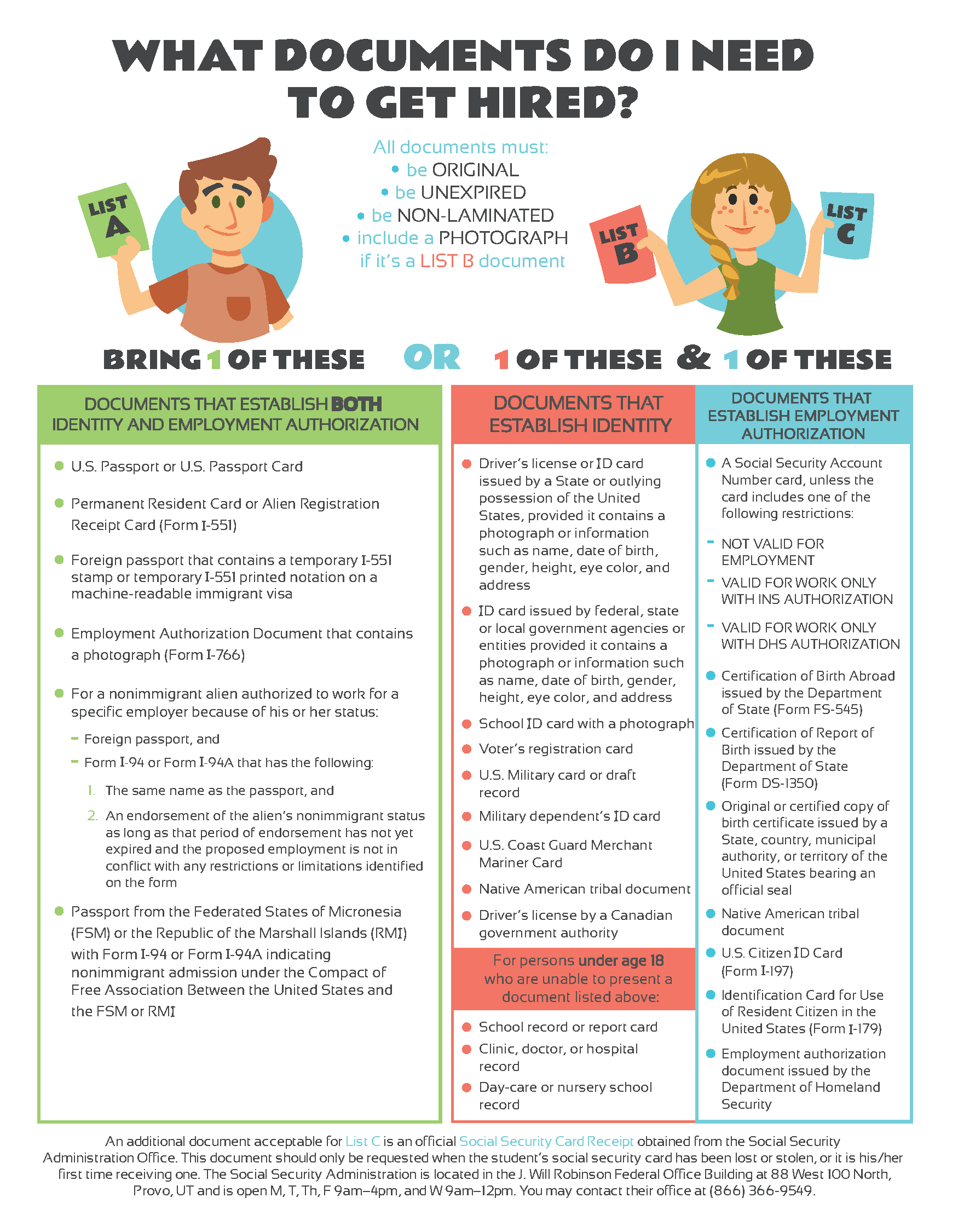 WHAT DOCUMENTS DO I NEED TO GET HIRED?

LIST A

All documents must:
• be ORIGINAL
• be UNEXPIRED
• be NON-LAMINATED
• include a PHOTOGRAPH if it's a LIST B document

LIST B

LIST C

BRING 1 OF THESE OR 1 OF THESE & 1 OF THESE

DOCUMENTS THAT ESTABLISH BOTH IDENTITY AND EMPLOYMENT AUTHORIZATION

• U.S. Passport or U.S. Passport Card
• Permanent Resident Card or Alien Registration Receipt Card (Form I-551)
• Foreign passport that contains a temporary I-551 stamp or temporary I-551 printed notation on a machine-readable immigrant visa
• Employment Authorization Document that contains a photograph (Form I-766)
• For a nonimmigrant alien authorized to work for a specific employer because of his or her status:
- Foreign passport, and
- Form I-94 or Form I-94A that has the following:
1. The same name as the passport, and
2. An endorsement of the alien's nonimmigrant status as long as that period of endorsement has not yet expired and the proposed employment is not in conflict with any restrictions or limitations identified on the form
• Passport from the Federated States of Micronesia (FSM) or the Republic of the Marshall Islands (RMI) with Form I-94 or Form I-94A indicating nonimmigrant admission under the Compact of Free Association Between the United States and the FSM or RMI

DOCUMENTS THAT ESTABLISH IDENTITY

• Driver's license or ID card issued by a State or outlying possession of the United States, provided it contains a photograph or information such as name, date of birth, gender, height, eye color, and address
• ID card issued by federal, state or local government agencies or entities provided it contains a photograph or information such as name, date of birth, gender, height, eye color, and address
• School ID card with a photograph
• Voter's registration card
• U.S. Military card or draft record
• Military dependent's ID card
• U.S. Coast Guard Merchant Mariner Card
• Native American tribal document
• Driver's license by a Canadian government authority

For persons under age 18 who are unable to present a document listed above:

• School record or report card
• Clinic, doctor, or hospital record
• Day-care or nursery school record

DOCUMENTS THAT ESTABLISH EMPLOYMENT AUTHORIZATION

• A Social Security Account Number card, unless the card includes one of the following restrictions:
- NOT VALID FOR EMPLOYMENT
- VALID FOR WORK ONLY WITH INS AUTHORIZATION
- VALID FOR WORK ONLY WITH DHS AUTHORIZATION
• Certification of Birth Abroad issued by the Department of State (Form FS-545)
• Certification of Report of Birth issued by the Department of State (Form DS-1350)
• Original or certified copy of birth certificate issued by a State, country, municipal authority, or territory of the United States bearing an official seal
• Native American tribal document
• U.S. Citizen ID Card (Form I-197)
• Identification Card for Use of Resident Citizen in the United States (Form I-179)
• Employment authorization document issued by the Department of Homeland Security

An additional document acceptable for List C is an official Social Security Card Receipt obtained from the Social Security Administration Office. This document should only be requested when the student's social security card has been lost or stolen, or it is his/her first time receiving one. The Social Security Administration is located in the J. Will Robinson Federal Office Building at 88 West 100 North, Provo, UT and is open M, T, Th, F 9am–4pm, and W 9am–12pm. You may contact their office at (866) 366-9549.